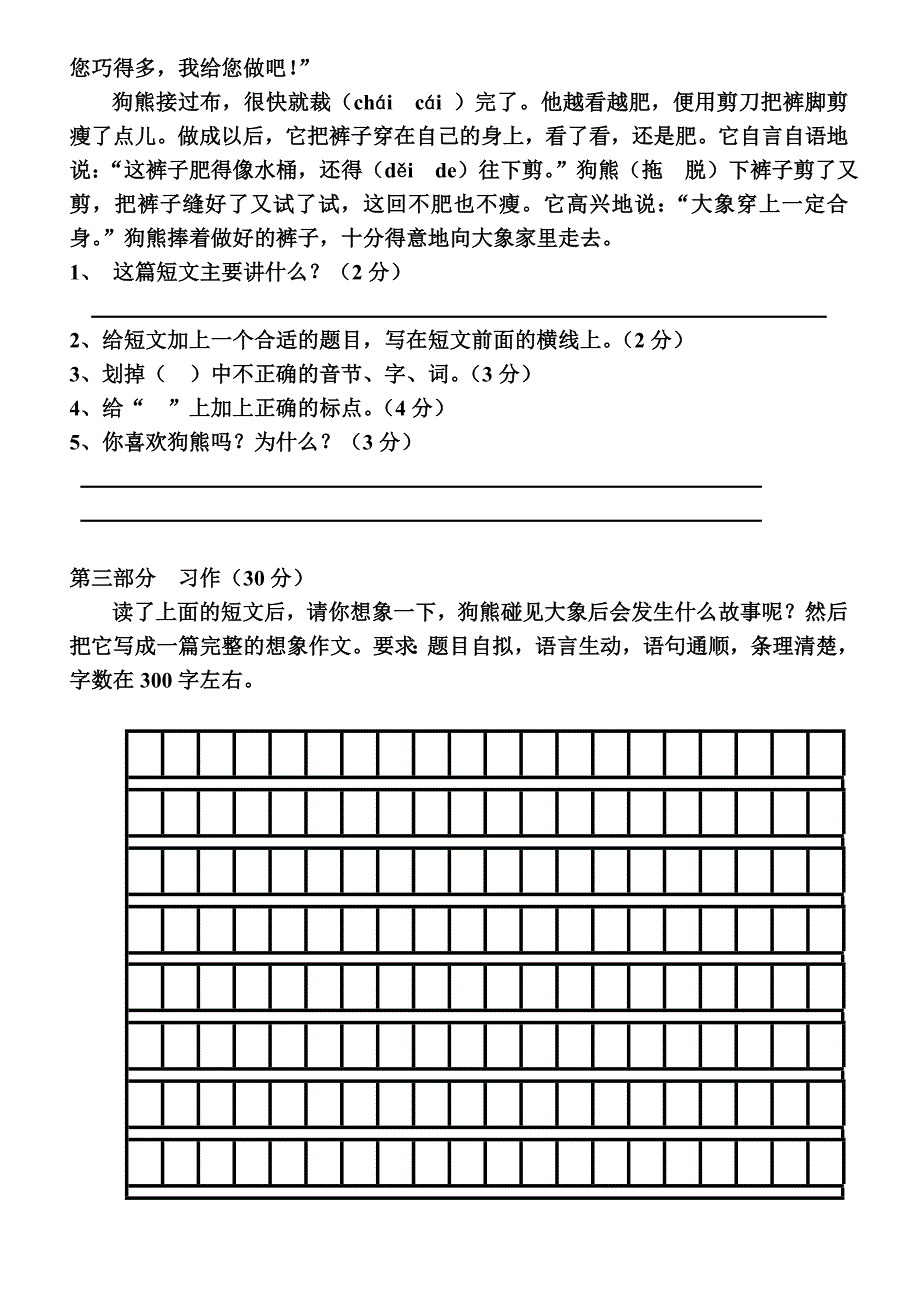 您巧得多，我给您做吧！”

狗熊接过布，很快就裁（chái　cái ）完了。他越看越肥，便用剪刀把裤脚剪瘦了点儿。做成以后，它把裤子穿在自己的身上，看了看，还是肥。它自言自语地说：“这裤子肥得像水桶，还得（děi　de）往下剪。”狗熊（拖　脱）下裤子剪了又剪，把裤子缝好了又试了试，这回不肥也不瘦。它高兴地说：“大象穿上一定合身。”狗熊捧着做好的裤子，十分得意地向大象家里走去。

1、 这篇短文主要讲什么？（2 分）

2、给短文加上一个合适的题目，写在短文前面的横线上。（2 分）

3、划掉（　）中不正确的音节、字、词。（3 分）

4、给“　”上加上正确的标点。（4 分）

5、你喜欢狗熊吗？为什么？（3 分）

第三部分　习作（30 分）

读了上面的短文后，请你想象一下，狗熊碰见大象后会发生什么故事呢？然后把它写成一篇完整的想象作文。要求：题目自拟，语言生动，语句通顺，条理清楚，字数在 300 字左右。